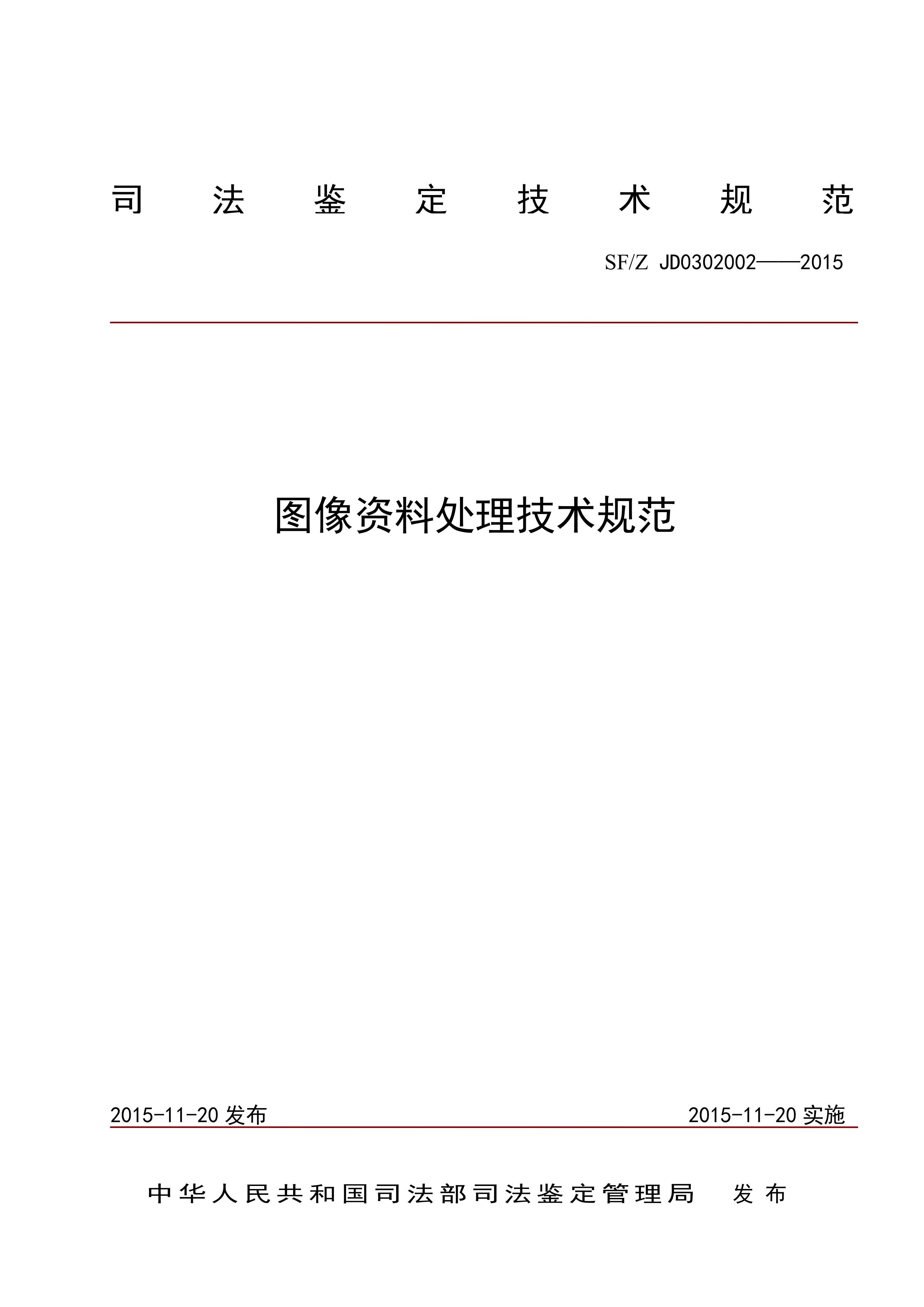 司 法 鉴 定 技 术 规 范

SF/Z JD0302002——2015

图像资料处理技术规范

2015-11-20 发布

2015-11-20 实施

中华人民共和国司法部司法鉴定管理局 发布